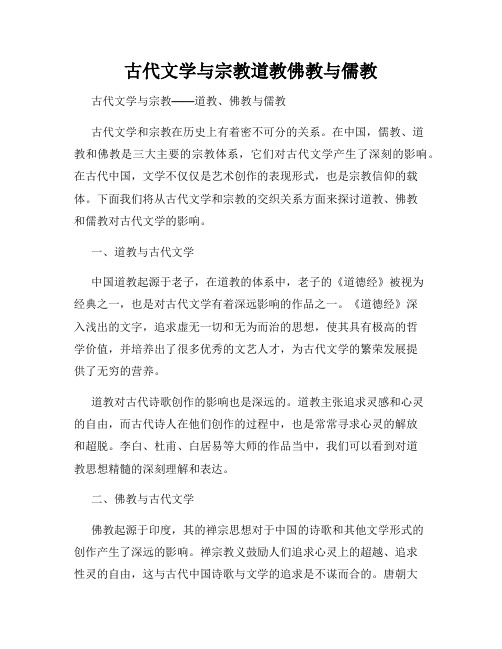 古代文学与宗教道教佛教与儒教

古代文学与宗教——道教、佛教与儒教

古代文学和宗教在历史上有着密不可分的关系。在中国，儒教、道教和佛教是三大主要的宗教体系，它们对古代文学产生了深刻的影响。在古代中国，文学不仅仅是艺术创作的表现形式，也是宗教信仰的载体。下面我们将从古代文学和宗教的交织关系方面来探讨道教、佛教和儒教对古代文学的影响。

一、道教与古代文学

中国道教起源于老子，在道教的体系中，老子的《道德经》被视为经典之一，也是对古代文学有着深远影响的作品之一。《道德经》深入浅出的文字，追求虚无一切和无为而治的思想，使其具有极高的哲学价值，并培养出了很多优秀的文艺人才，为古代文学的繁荣发展提供了无穷的营养。

道教对古代诗歌创作的影响也是深远的。道教主张追求灵感和心灵的自由，而古代诗人在他们创作的过程中，也是常常寻求心灵的解放和超脱。李白、杜甫、白居易等大师的作品当中，我们可以看到对道教思想精髓的深刻理解和表达。

二、佛教与古代文学

佛教起源于印度，其的禅宗思想对于中国的诗歌和其他文学形式的创作产生了深远的影响。禅宗教义鼓励人们追求心灵上的超越、追求性灵的自由，这与古代中国诗歌与文学的追求是不谋而合的。唐朝大